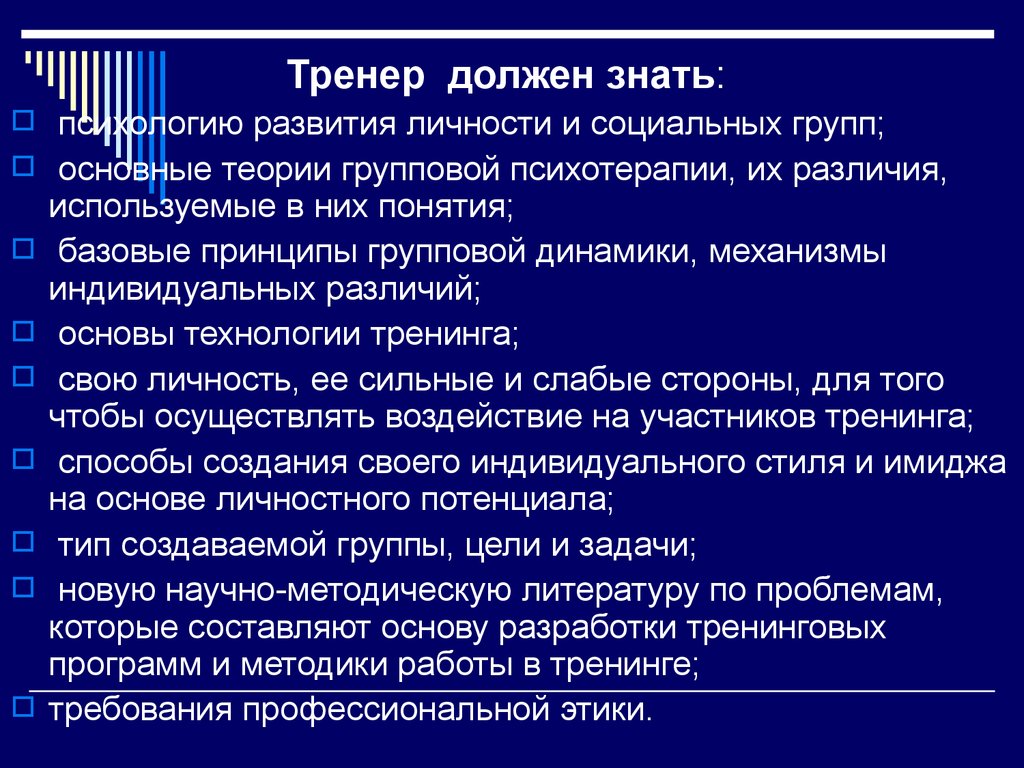 Тренер должен знать:

психологию развития личности и социальных групп;

основные теории групповой психотерапии, их различия, используемые в них понятия;

базовые принципы групповой динамики, механизмы индивидуальных различий;

основы технологии тренинга;

свою личность, ее сильные и слабые стороны, для того чтобы осуществлять воздействие на участников тренинга;

способы создания своего индивидуального стиля и имиджа на основе личностного потенциала;

тип создаваемой группы, цели и задачи;

новую научно-методическую литературу по проблемам, которые составляют основу разработки тренинговых программ и методики работы в тренинге;

требования профессиональной этики.